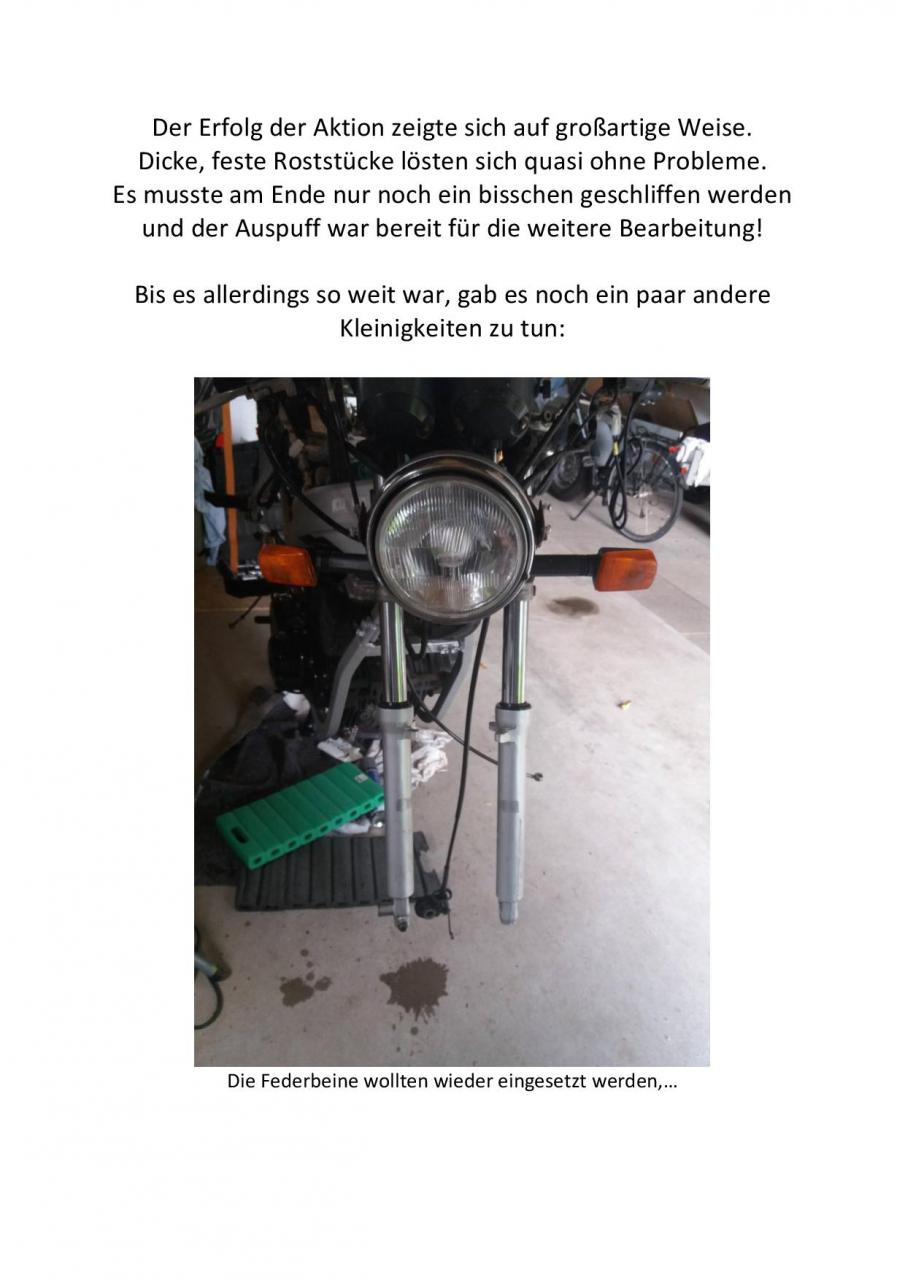 Der Erfolg der Aktion zeigte sich auf großartige Weise. Dicke, feste Roststücke lösten sich quasi ohne Probleme. Es musste am Ende nur noch ein bisschen geschliffen werden und der Auspuff war bereit für die weitere Bearbeitung!

Bis es allerdings so weit war, gab es noch ein paar andere Kleinigkeiten zu tun:

Die Federbeine wollten wieder eingesetzt werden,…